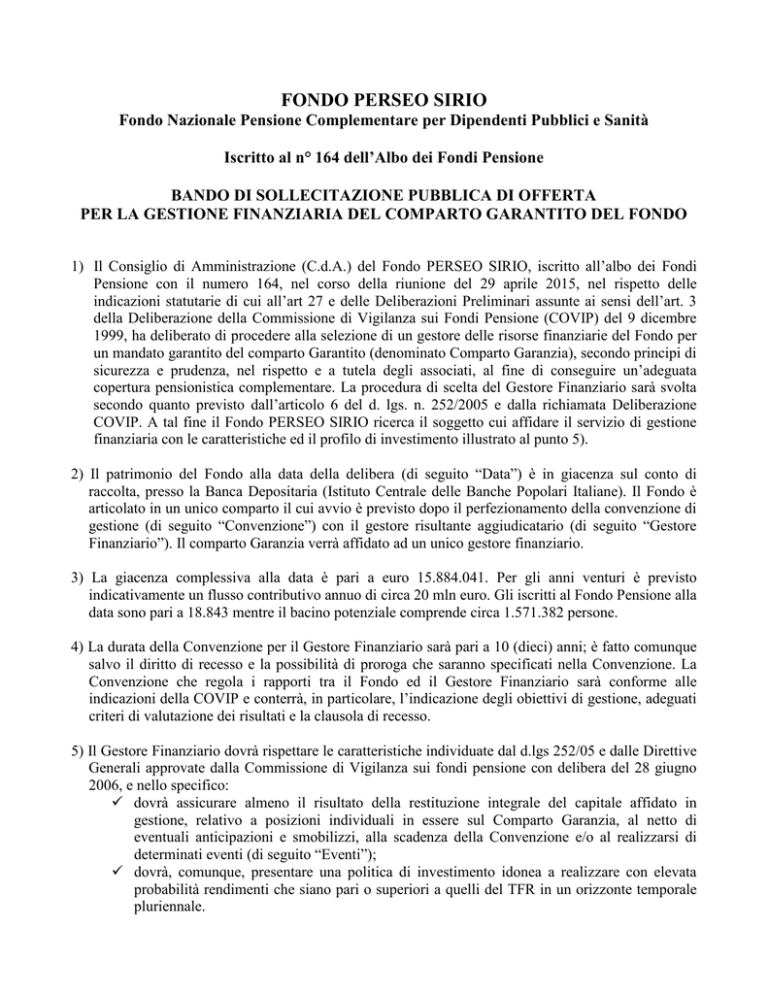 FONDO PERSEO SIRIO
Fondo Nazionale Pensione Complementare per Dipendenti Pubblici e Sanità

Iscritto al n° 164 dell'Albo dei Fondi Pensione

BANDO DI SOLLECITAZIONE PUBBLICA DI OFFERTA
PER LA GESTIONE FINANZIARIA DEL COMPARTO GARANTITO DEL FONDO

1) Il Consiglio di Amministrazione (C.d.A.) del Fondo PERSEO SIRIO, iscritto all'albo dei Fondi Pensione con il numero 164, nel corso della riunione del 29 aprile 2015, nel rispetto delle indicazioni statutarie di cui all'art 27 e delle Deliberazioni Preliminari assunte ai sensi dell'art. 3 della Deliberazione della Commissione di Vigilanza sui Fondi Pensione (COVIP) del 9 dicembre 1999, ha deliberato di procedere alla selezione di un gestore delle risorse finanziarie del Fondo per un mandato garantito del comparto Garantito (denominato Comparto Garanzia), secondo principi di sicurezza e prudenza, nel rispetto e a tutela degli associati, al fine di conseguire un'adeguata copertura pensionistica complementare. La procedura di scelta del Gestore Finanziario sarà svolta secondo quanto previsto dall'articolo 6 del d. lgs. n. 252/2005 e dalla richiamata Deliberazione COVIP. A tal fine il Fondo PERSEO SIRIO ricerca il soggetto cui affidare il servizio di gestione finanziaria con le caratteristiche ed il profilo di investimento illustrato al punto 5).

2) Il patrimonio del Fondo alla data della delibera (di seguito "Data") è in giacenza sul conto di raccolta, presso la Banca Depositaria (Istituto Centrale delle Banche Popolari Italiane). Il Fondo è articolato in un unico comparto il cui avvio è previsto dopo il perfezionamento della convenzione di gestione (di seguito "Convenzione") con il gestore risultante aggiudicatario (di seguito "Gestore Finanziario"). Il comparto Garanzia verrà affidato ad un unico gestore finanziario.

3) La giacenza complessiva alla data è pari a euro 15.884.041. Per gli anni venturi è previsto indicativamente un flusso contributivo annuo di circa 20 mln euro. Gli iscritti al Fondo Pensione alla data sono pari a 18.843 mentre il bacino potenziale comprende circa 1.571.382 persone.

4) La durata della Convenzione per il Gestore Finanziario sarà pari a 10 (dieci) anni; è fatto comunque salvo il diritto di recesso e la possibilità di proroga che saranno specificati nella Convenzione. La Convenzione che regola i rapporti tra il Fondo ed il Gestore Finanziario sarà conforme alle indicazioni della COVIP e conterrà, in particolare, l'indicazione degli obiettivi di gestione, adeguati criteri di valutazione dei risultati e la clausola di recesso.

5) Il Gestore Finanziario dovrà rispettare le caratteristiche individuate dal d.lgs 252/05 e dalle Direttive Generali approvate dalla Commissione di Vigilanza sui fondi pensione con delibera del 28 giugno 2006, e nello specifico:
✓ dovrà assicurare almeno il risultato della restituzione integrale del capitale affidato in gestione, relativo a posizioni individuali in essere sul Comparto Garanzia, al netto di eventuali anticipazioni e smobilizzi, alla scadenza della Convenzione e/o al realizzarsi di determinati eventi (di seguito "Eventi");
✓ dovrà, comunque, presentare una politica di investimento idonea a realizzare con elevata probabilità rendimenti che siano pari o superiori a quelli del TFR in un orizzonte temporale pluriennale.